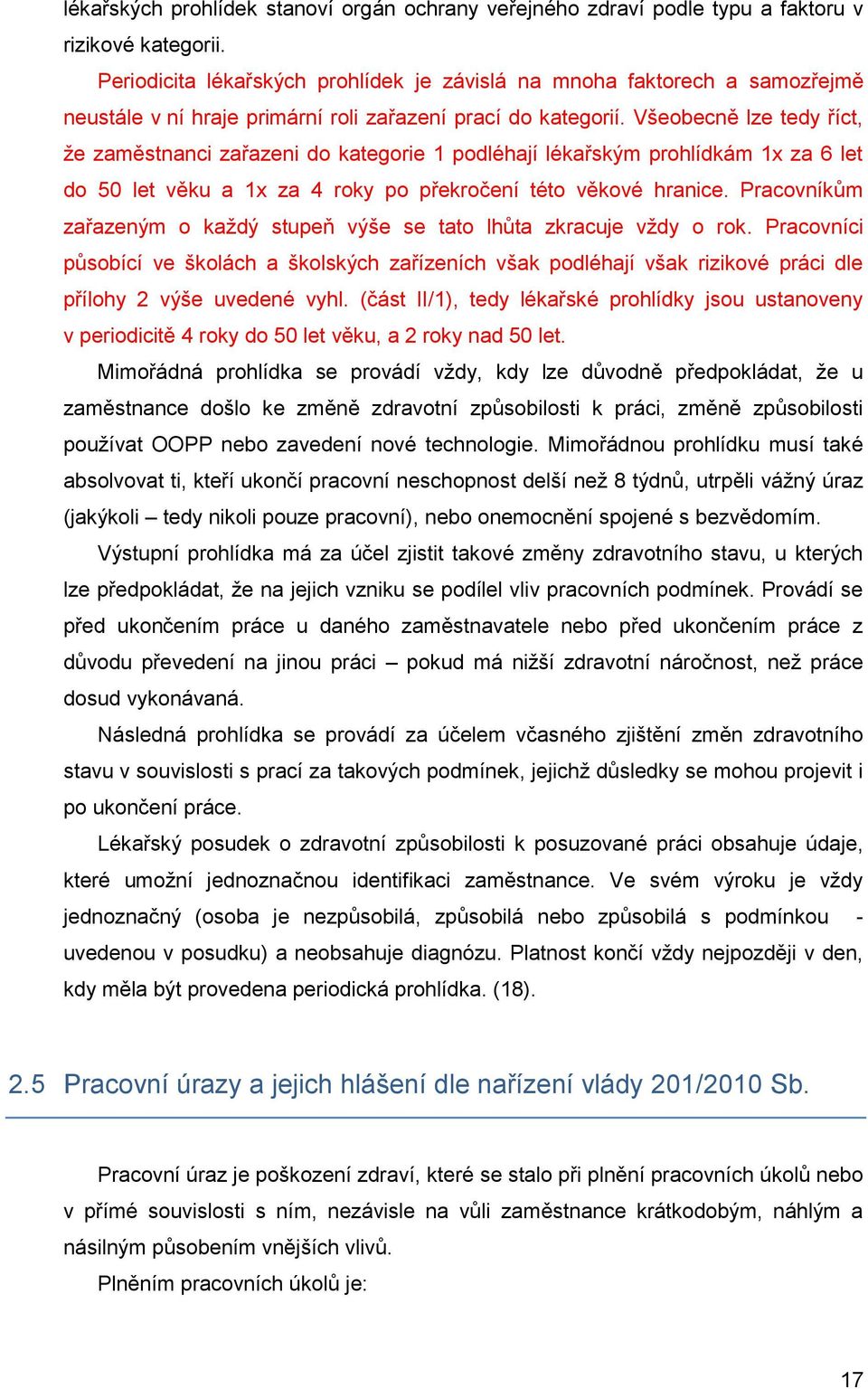 lékařských prohlídek stanoví orgán ochrany veřejného zdraví podle typu a faktoru v rizikové kategorii.

Periodicita lékařských prohlídek je závislá na mnoha faktorech a samozřejmě neustále v ní hraje primární roli zařazení prací do kategorií. Všeobecně lze tedy říct, že zaměstnanci zařazeni do kategorie 1 podléhají lékařským prohlídkám 1x za 6 let do 50 let věku a 1x za 4 roky po překročení této věkové hranice. Pracovníkům zařazeným o každý stupeň výše se tato lhůta zkracuje vždy o rok. Pracovníci působící ve školách a školských zařízeních však podléhají však rizikové práci dle přílohy 2 výše uvedené vyhl. (část II/1), tedy lékařské prohlídky jsou ustanoveny v periodicitě 4 roky do 50 let věku, a 2 roky nad 50 let.

Mimořádná prohlídka se provádí vždy, kdy lze důvodně předpokládat, že u zaměstnance došlo ke změně zdravotní způsobilosti k práci, změně způsobilosti používat OOPP nebo zavedení nové technologie. Mimořádnou prohlídku musí také absolvovat ti, kteří ukončí pracovní neschopnost delší než 8 týdnů, utrpěli vážný úraz (jakýkoli – tedy nikoli pouze pracovní), nebo onemocnění spojené s bezvědomím.

Výstupní prohlídka má za účel zjistit takové změny zdravotního stavu, u kterých lze předpokládat, že na jejich vzniku se podílel vliv pracovních podmínek. Provádí se před ukončením práce u daného zaměstnavatele nebo před ukončením práce z důvodu převedení na jinou práci – pokud má nižší zdravotní náročnost, než práce dosud vykonávaná.

Následná prohlídka se provádí za účelem včasného zjištění změn zdravotního stavu v souvislosti s prací za takových podmínek, jejichž důsledky se mohou projevit i po ukončení práce.

Lékařský posudek o zdravotní způsobilosti k posuzované práci obsahuje údaje, které umožní jednoznačnou identifikaci zaměstnance. Ve svém výroku je vždy jednoznačný (osoba je nezpůsobilá, způsobilá nebo způsobilá s podmínkou - uvedenou v posudku) a neobsahuje diagnózu. Platnost končí vždy nejpozději v den, kdy měla být provedena periodická prohlídka. (18).

2.5 Pracovní úrazy a jejich hlášení dle nařízení vlády 201/2010 Sb.

Pracovní úraz je poškození zdraví, které se stalo při plnění pracovních úkolů nebo v přímé souvislosti s ním, nezávisle na vůli zaměstnance krátkodobým, náhlým a násilným působením vnějších vlivů.

Plněním pracovních úkolů je:

17